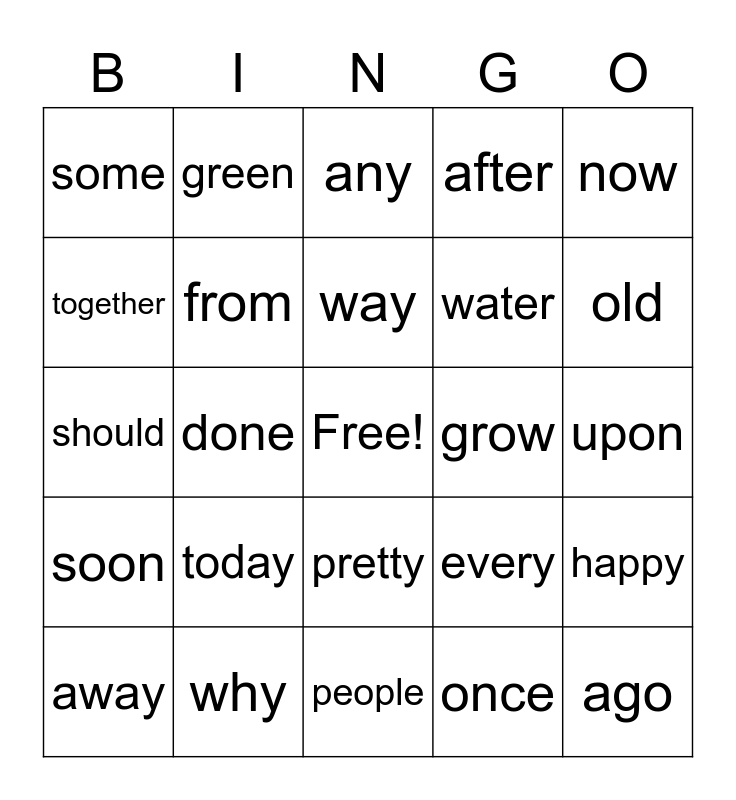 | B | I | N | G | O |
|---|---|---|---|---|
| some | green | any | after | now |
| together | from | way | water | old |
| should | done | Free! | grow | upon |
| soon | today | pretty | every | happy |
| away | why | people | once | ago |